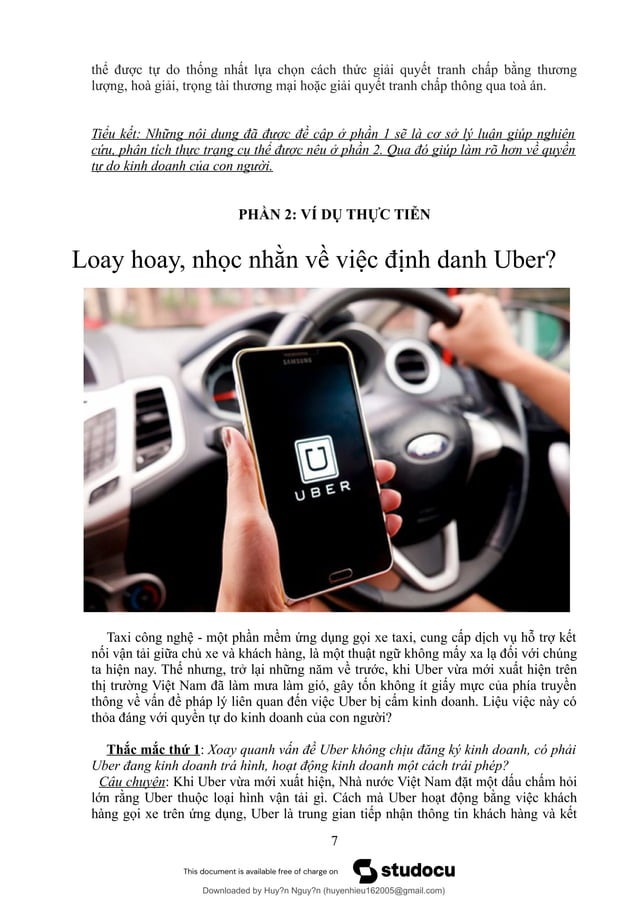 thể được tự do thống nhất lựa chọn cách thức giải quyết tranh chấp bằng thương lượng, hoà giải, trọng tài thương mại hoặc giải quyết tranh chấp thông qua toà án.

Tiểu kết: Những nội dung đã được đề cập ở phần 1 sẽ là cơ sở lý luận giúp nghiên cứu, phân tích thực trạng cụ thể được nêu ở phần 2. Qua đó giúp làm rõ hơn về quyền tự do kinh doanh của con người.

PHẦN 2: VÍ DỤ THỰC TIỄN

Loay hoay, nhọc nhằn về việc định danh Uber?

SAMSUNG

UBER

Taxi công nghệ - một phần mềm ứng dụng gọi xe taxi, cung cấp dịch vụ hỗ trợ kết nối vận tải giữa chủ xe và khách hàng, là một thuật ngữ không mấy xa lạ đối với chúng ta hiện nay. Thế nhưng, trở lại những năm về trước, khi Uber vừa mới xuất hiện trên thị trường Việt Nam đã làm mưa làm gió, gây tốn không ít giấy mực của phía truyền thông về vấn đề pháp lý liên quan đến việc Uber bị cấm kinh doanh. Liệu việc này có thỏa đáng với quyền tự do kinh doanh của con người?

Thắc mắc thứ 1: Xoay quanh vấn đề Uber không chịu đăng ký kinh doanh, có phải Uber đang kinh doanh trá hình, hoạt động kinh doanh một cách trái phép?

Câu chuyện: Khi Uber vừa mới xuất hiện, Nhà nước Việt Nam đặt một dấu chấm hỏi lớn rằng Uber thuộc loại hình vận tải gì. Cách mà Uber hoạt động bằng việc khách hàng gọi xe trên ứng dụng, Uber là trung gian tiếp nhận thông tin khách hàng và kết

7

This document is available free of charge on studocu

Downloaded by Huy?n Nguy?n (huyenhieu162005@gmail.com)